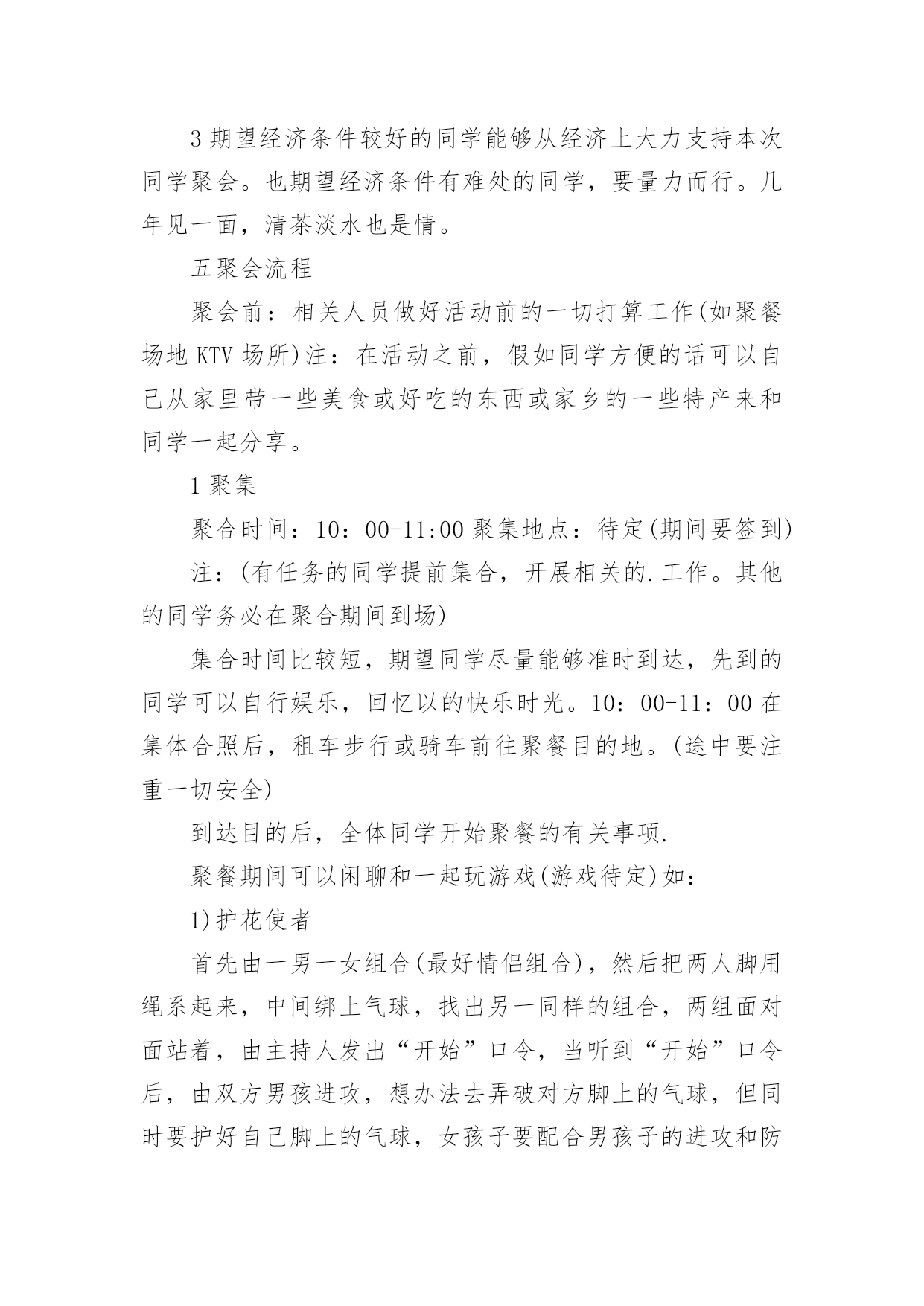 3 期望经济条件较好的同学能够从经济上大力支持本次同学聚会。也期望经济条件有难处的同学，要量力而行。几年见一面，清茶淡水也是情。

五聚会流程

聚会前：相关人员做好活动前的一切打算工作(如聚餐场地 KTV 场所)注：在活动之前，假如同学方便的话可以自己从家里带一些美食或好吃的东西或家乡的一些特产来和同学一起分享。

1 聚集

聚合时间：10：00-11:00 聚集地点：待定(期间要签到)

注：(有任务的同学提前集合，开展相关的.工作。其他的同学务必在聚合期间到场)

集合时间比较短，期望同学尽量能够准时到达，先到的同学可以自行娱乐，回忆以的快乐时光。10：00-11：00 在集体合照后，租车步行或骑车前往聚餐目的地。(途中要注重一切安全)

到达目的后，全体同学开始聚餐的有关事项.

聚餐期间可以闲聊和一起玩游戏(游戏待定)如：

1)护花使者

首先由一男一女组合(最好情侣组合)，然后把两人脚用绳系起来，中间绑上气球，找出另一同样的组合，两组面对面站着，由主持人发出“开始”口令，当听到“开始”口令后，由双方男孩进攻，想办法去弄破对方脚上的气球，但同时要护好自己脚上的气球，女孩子要配合男孩子的进攻和防